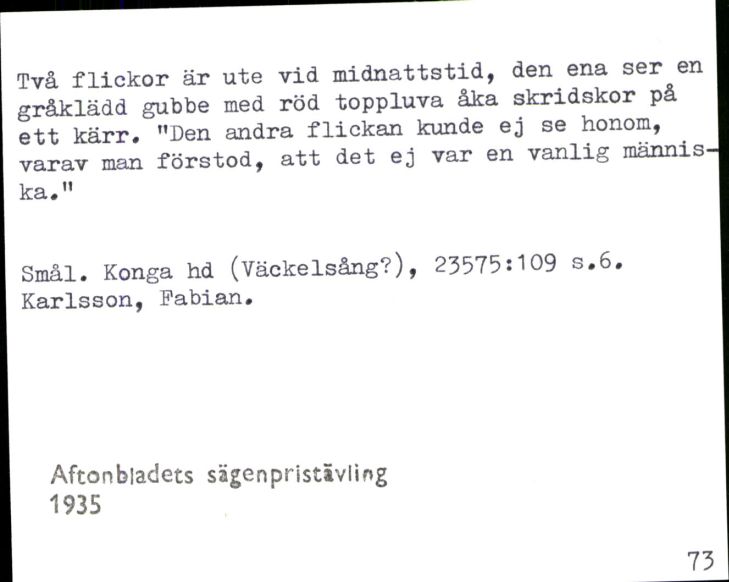 Två flickor är ute vid midnattstid, den ena ser en gråklädd gubbe med röd toppluva åka skridskor på ett kärr. "Den andra flickan kunde ej se honom, varav man förstod, att det ej var en vanlig människa."

Smål. Konga hd (Väckelsång?), 23575:109 s.6.
Karlsson, Fabian.

Aftonbladets sägenpristävling
1935

73